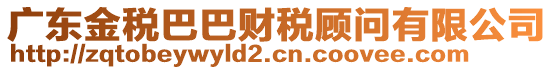 广东金税巴巴财税顾问有限公司
http://zqtobeywyld2.cn.coovee.com